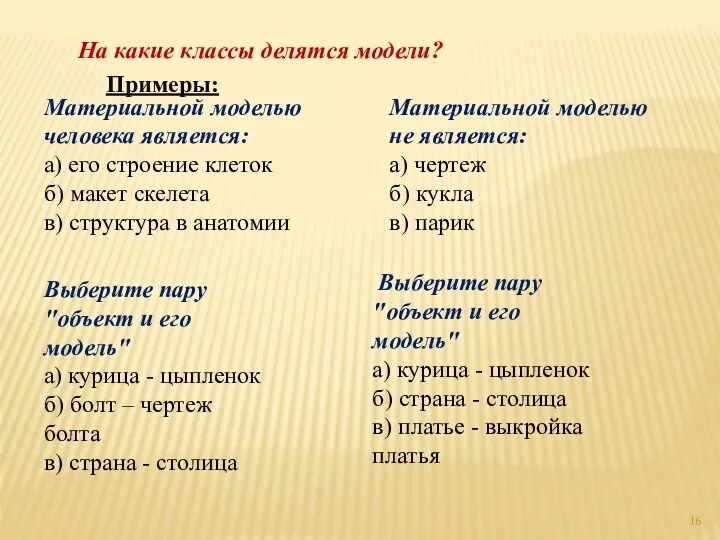 На какие классы делятся модели?

Примеры:

Материальной моделью человека является:
а) его строение клеток
б) макет скелета
в) структура в анатомии

Выберите пару "объект и его модель"
а) курица - цыпленок
б) болт – чертеж болта
в) страна - столица

Материальной моделью не является:
а) чертеж
б) кукла
в) парик

Выберите пару "объект и его модель"
а) курица - цыпленок
б) страна - столица
в) платье - выкройка платья

16